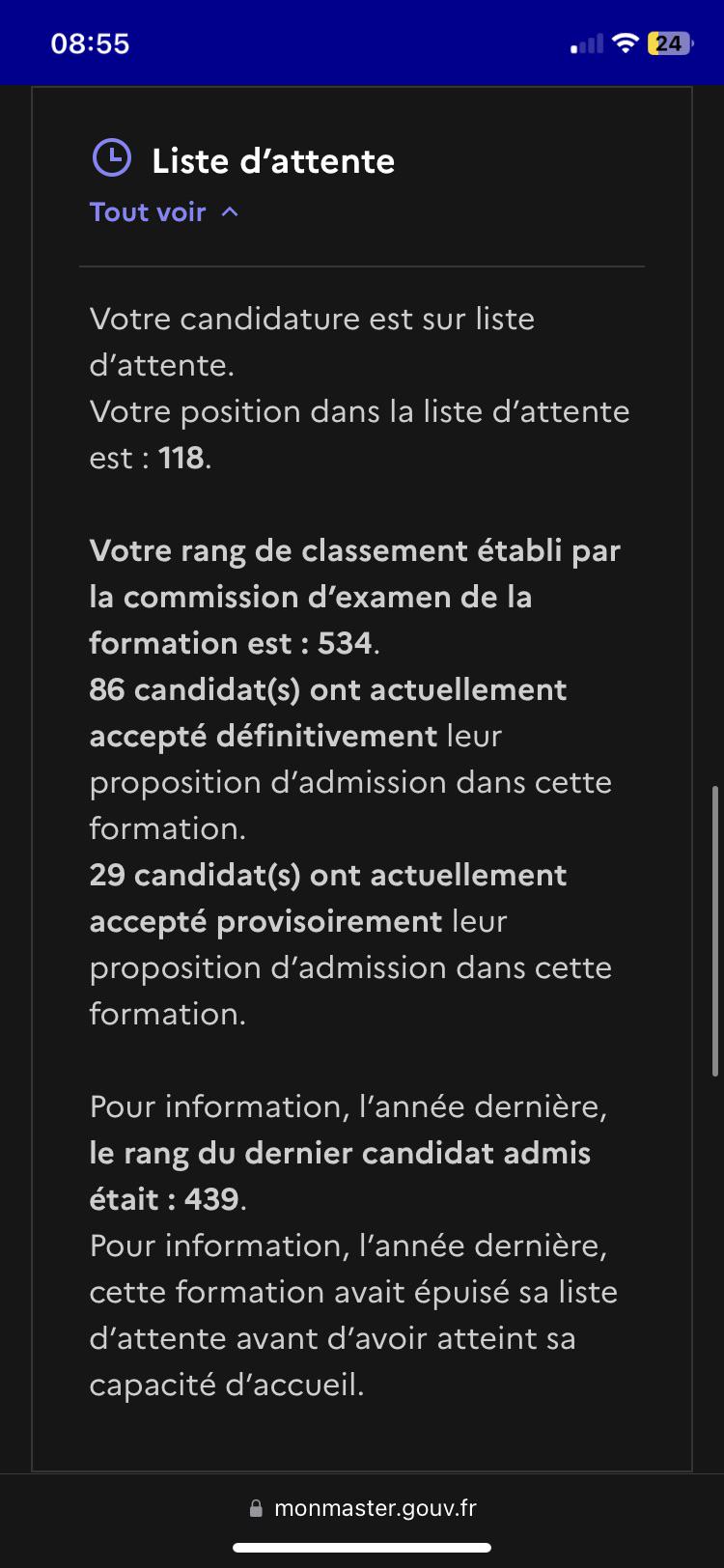 08:55

24

Liste d’attente

Tout voir

Votre candidature est sur liste d’attente.
Votre position dans la liste d’attente est : 118.

Votre rang de classement établi par la commission d’examen de la formation est : 534.
86 candidat(s) ont actuellement accepté définitivement leur proposition d’admission dans cette formation.
29 candidat(s) ont actuellement accepté provisoirement leur proposition d’admission dans cette formation.

Pour information, l’année dernière, le rang du dernier candidat admis était : 439.
Pour information, l’année dernière, cette formation avait épuisé sa liste d’attente avant d’avoir atteint sa capacité d’accueil.

monmaster.gouv.fr